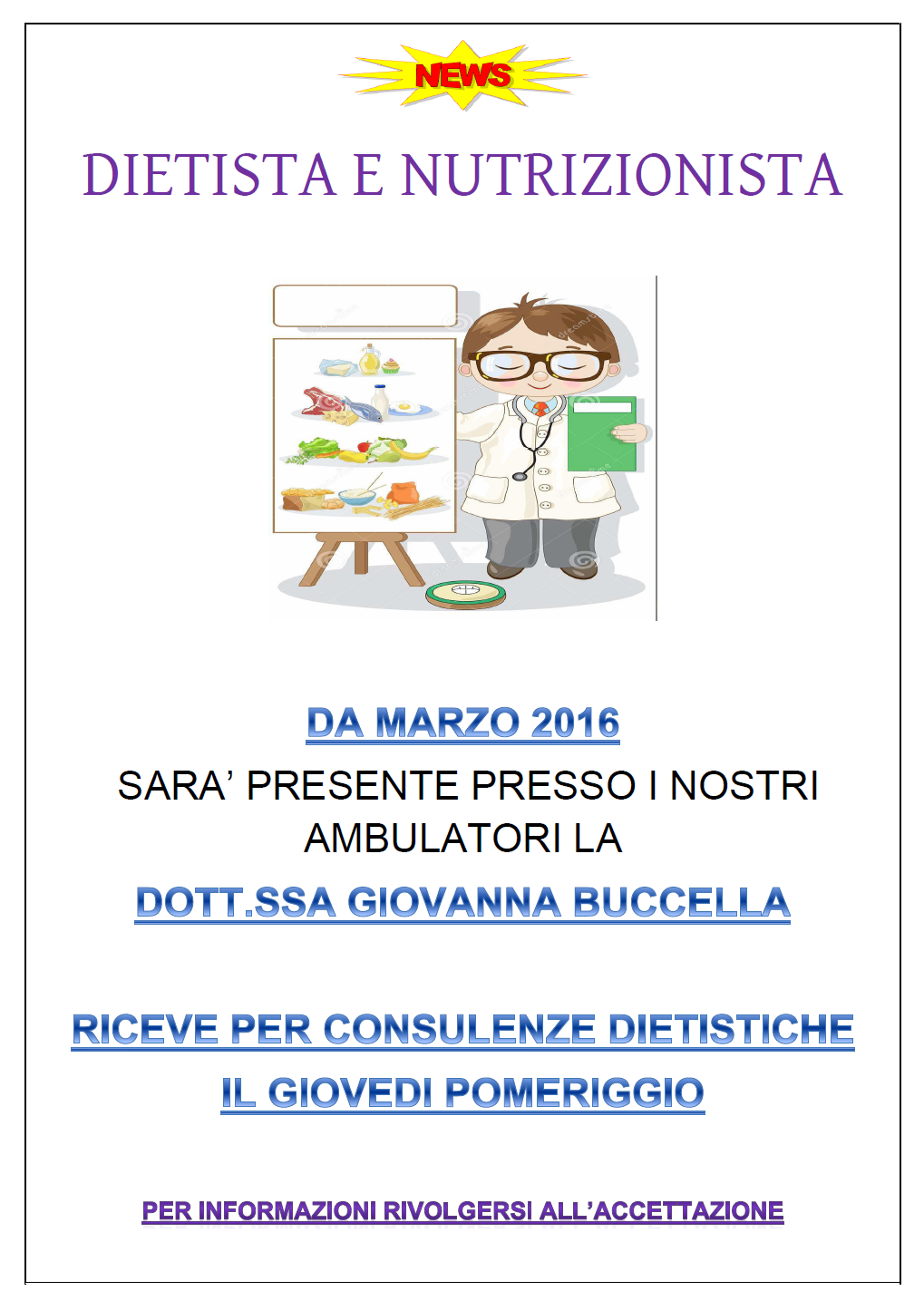 NEWS

DIETISTA E NUTRIZIONISTA

DA MARZO 2016

SARA' PRESENTE PRESSO I NOSTRI AMBULATORI LA

DOTT.SSA GIOVANNA BUCCELLA

RICEVE PER CONSULENZE DIETISTICHE

IL GIOVEDI POMERIGGIO

PER INFORMAZIONI RIVOLGERSI ALL'ACCETTAZIONE